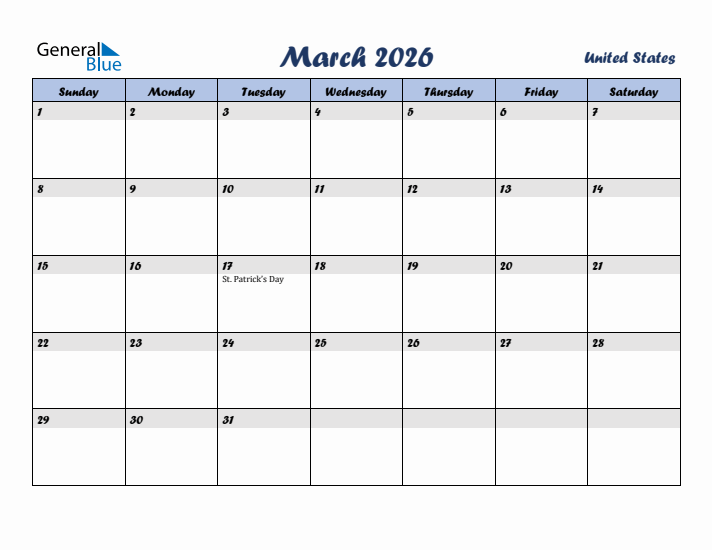 General Blue

March 2026

United States

| Sunday | Monday | Tuesday | Wednesday | Thursday | Friday | Saturday |
|---|---|---|---|---|---|---|
| 1 | 2 | 3 | 4 | 5 | 6 | 7 |
| 8 | 9 | 10 | 11 | 12 | 13 | 14 |
| 15 | 16 | 17 St. Patrick's Day | 18 | 19 | 20 | 21 |
| 22 | 23 | 24 | 25 | 26 | 27 | 28 |
| 29 | 30 | 31 | | | | |